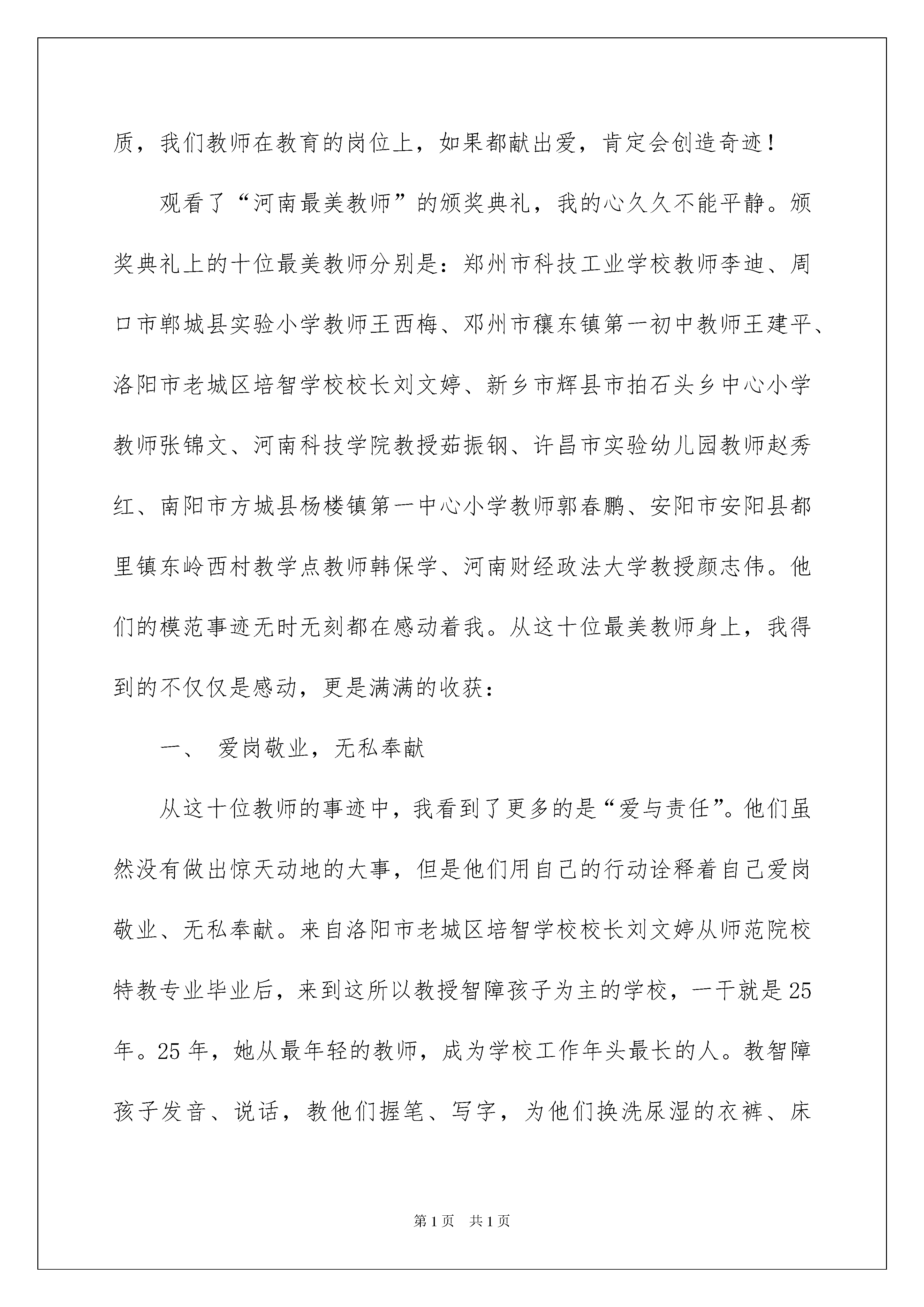 质，我们教师在教育的岗位上，如果都献出爱，肯定会创造奇迹！

观看了“河南最美教师”的颁奖典礼，我的心久久不能平静。颁奖典礼上的十位最美教师分别是：郑州市科技工业学校教师李迪、周口市郸城县实验小学教师王西梅、邓州市穰东镇第一初中教师王建平、洛阳市老城区培智学校校长刘文婷、新乡市辉县市拍石头乡中心小学教师张锦文、河南科技学院教授茹振钢、许昌市实验幼儿园教师赵秀红、南阳市方城县杨楼镇第一中心小学教师郭春鹏、安阳市安阳县都里镇东岭西村教学点教师韩保学、河南财经政法大学教授颜志伟。他们的模范事迹无时无刻都在感动着我。从这十位最美教师身上，我得到的不仅仅是感动，更是满满的收获：

一、 爱岗敬业，无私奉献

从这十位教师的事迹中，我看到了更多的是“爱与责任”。他们虽然没有做出惊天动地的大事，但是他们用自己的行动诠释着自己爱岗敬业、无私奉献。来自洛阳市老城区培智学校校长刘文婷从师范院校特教专业毕业后，来到这所以教授智障孩子为主的学校，一干就是25年。25年，她从最年轻的教师，成为学校工作年头最长的人。教智障孩子发音、说话，教他们握笔、写字，为他们换洗尿湿的衣裤、床

第1页 共1页